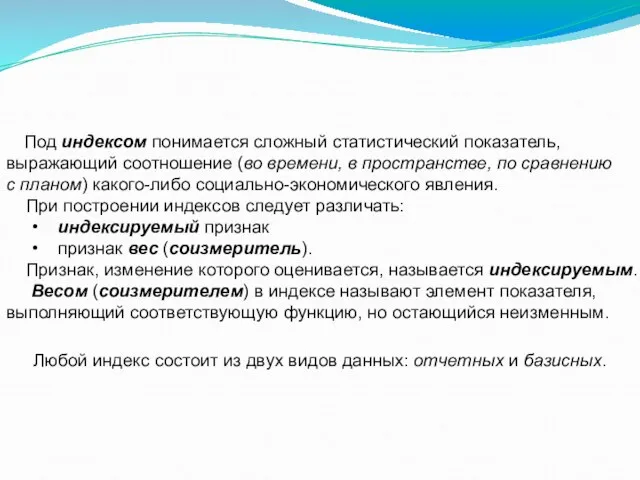 Под индексом понимается сложный статистический показатель, выражающий соотношение (во времени, в пространстве, по сравнению с планом) какого-либо социально-экономического явления.

При построении индексов следует различать:
• индексируемый признак
• признак вес (соизмеритель).

Признак, изменение которого оценивается, называется индексируемым.

Весом (соизмерителем) в индексе называют элемент показателя, выполняющий соответствующую функцию, но остающийся неизменным.

Любой индекс состоит из двух видов данных: отчетных и базисных.